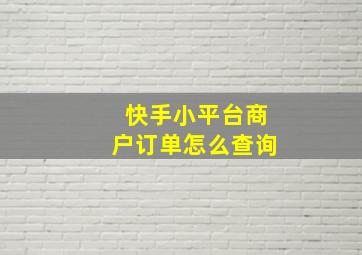 快手小平台商户订单怎么查询